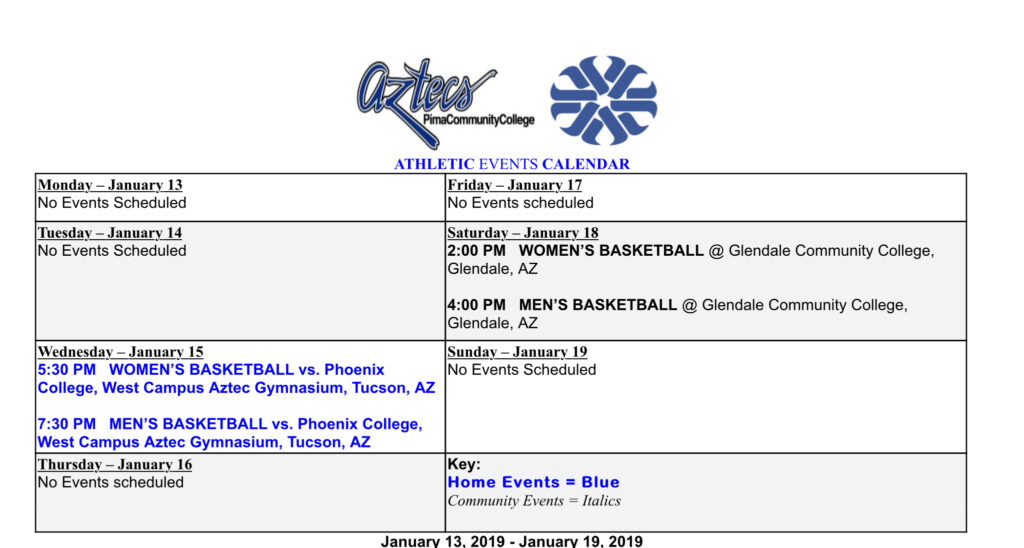 Aztecs
PimaCommunityCollege

ATHLETIC EVENTS CALENDAR

| Monday – January 13<br>No Events Scheduled | Friday – January 17<br>No Events scheduled |
|---|---|
| Tuesday – January 14<br>No Events Scheduled | Saturday – January 18<br>2:00 PM WOMEN'S BASKETBALL @ Glendale Community College, Glendale, AZ<br><br>4:00 PM MEN'S BASKETBALL @ Glendale Community College, Glendale, AZ |
| Wednesday – January 15<br>5:30 PM WOMEN'S BASKETBALL vs. Phoenix College, West Campus Aztec Gymnasium, Tucson, AZ<br><br>7:30 PM MEN'S BASKETBALL vs. Phoenix College, West Campus Aztec Gymnasium, Tucson, AZ | Sunday – January 19<br>No Events Scheduled |
| Thursday – January 16<br>No Events scheduled | Key:<br>Home Events = Blue<br>Community Events = Italics |

January 13, 2019 - January 19, 2019